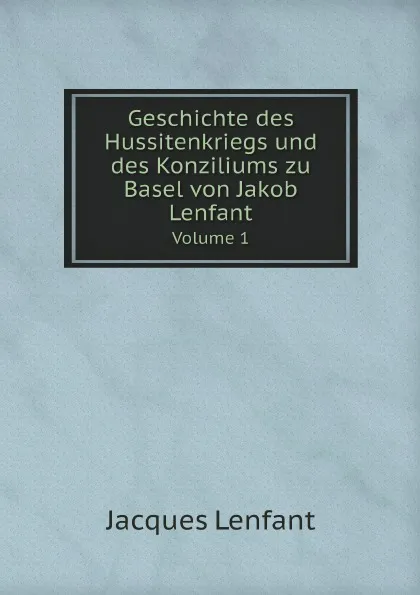 Geschichte des Hussitenkriegs und des Konziliums zu Basel von Jakob Lenfant

Volume 1

Jacques Lenfant